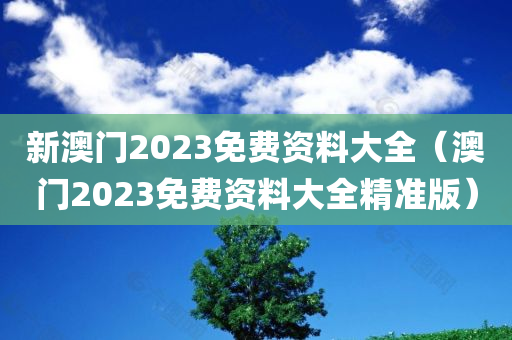 新澳门2023免费资料大全（澳门2023免费资料大全精准版）